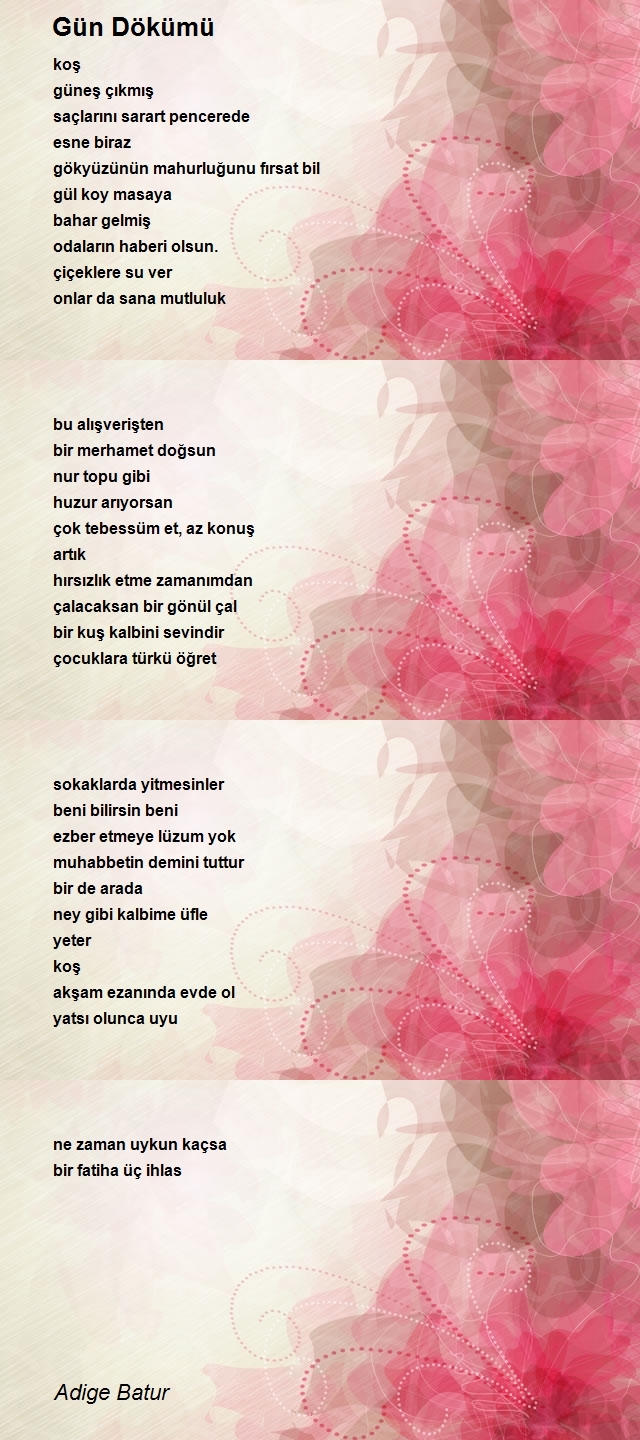 Gün Dökümü

koş
güneş çıkmış
saçlarını sarart pencerede
esne biraz
gökyüzünün mahurluğunu fırsat bil
gül koy masaya
bahar gelmiş
odaların haberi olsun.
çiçeklere su ver
onlar da sana mutluluk

bu alışverişten
bir merhamet doğsun
nur topu gibi
huzur arıyorsan
çok tebessüm et, az konuş
artık
hırsızlık etme zamanımdan
çalacaksan bir gönül çal
bir kuş kalbini sevindir
çocuklara türkü öğret

sokaklarda yitmesinler
beni bilirsin beni
ezber etmeye lüzum yok
muhabbetin demini tuttur
bir de arada
ney gibi kalbime üfle
yeter
koş
akşam ezanında evde ol
yatsı olunca uyu

ne zaman uykun kaçsa
bir fatiha üç ihlas

Adige Batur